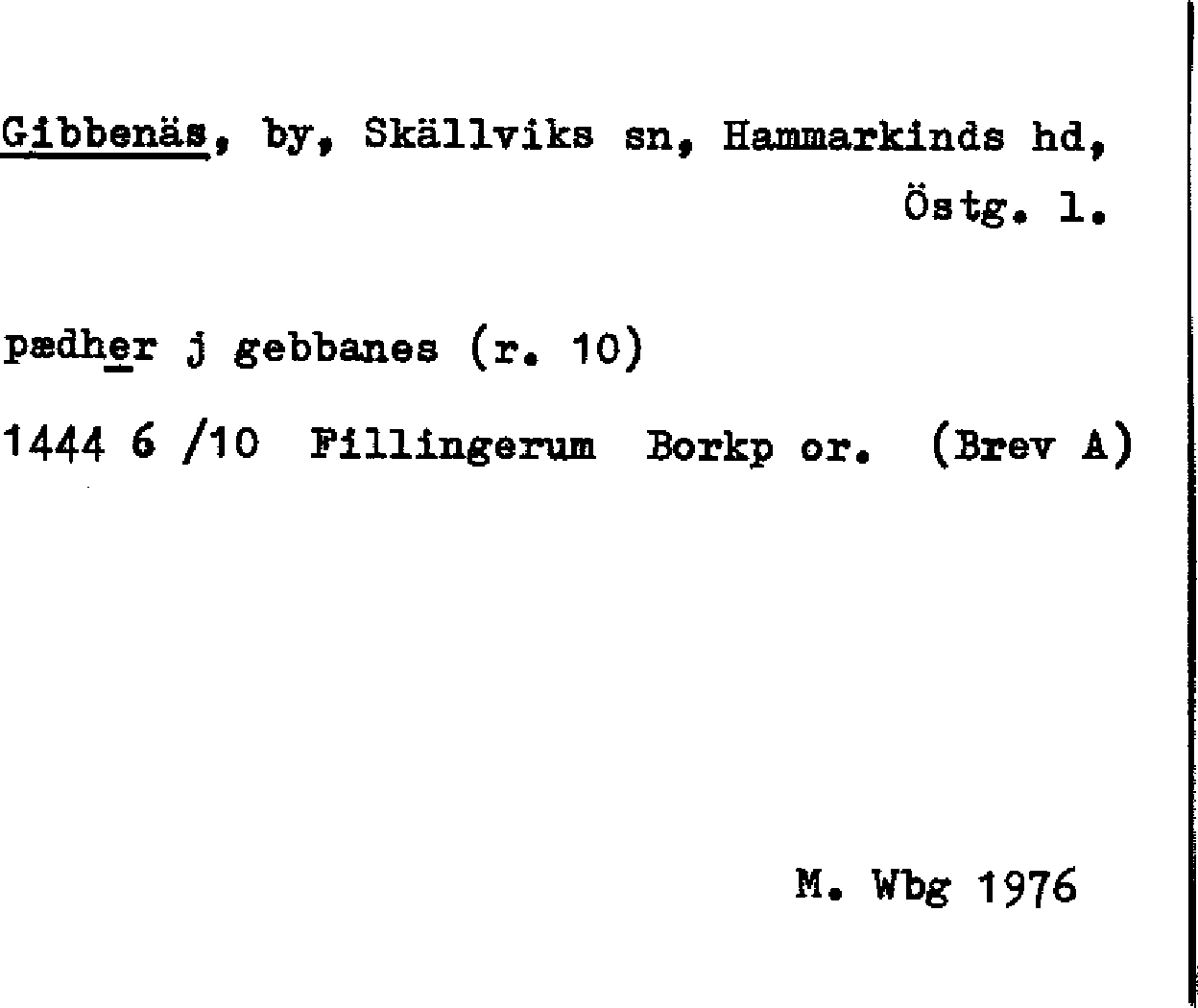 Gibbenäs, by, Skällviks sn, Hammarkinds hd, Östg. l.

pædher j gebbanes (r. 10)

1444 6 /10 Fillingerum Borkp or. (Brev A)

M. Wbg 1976